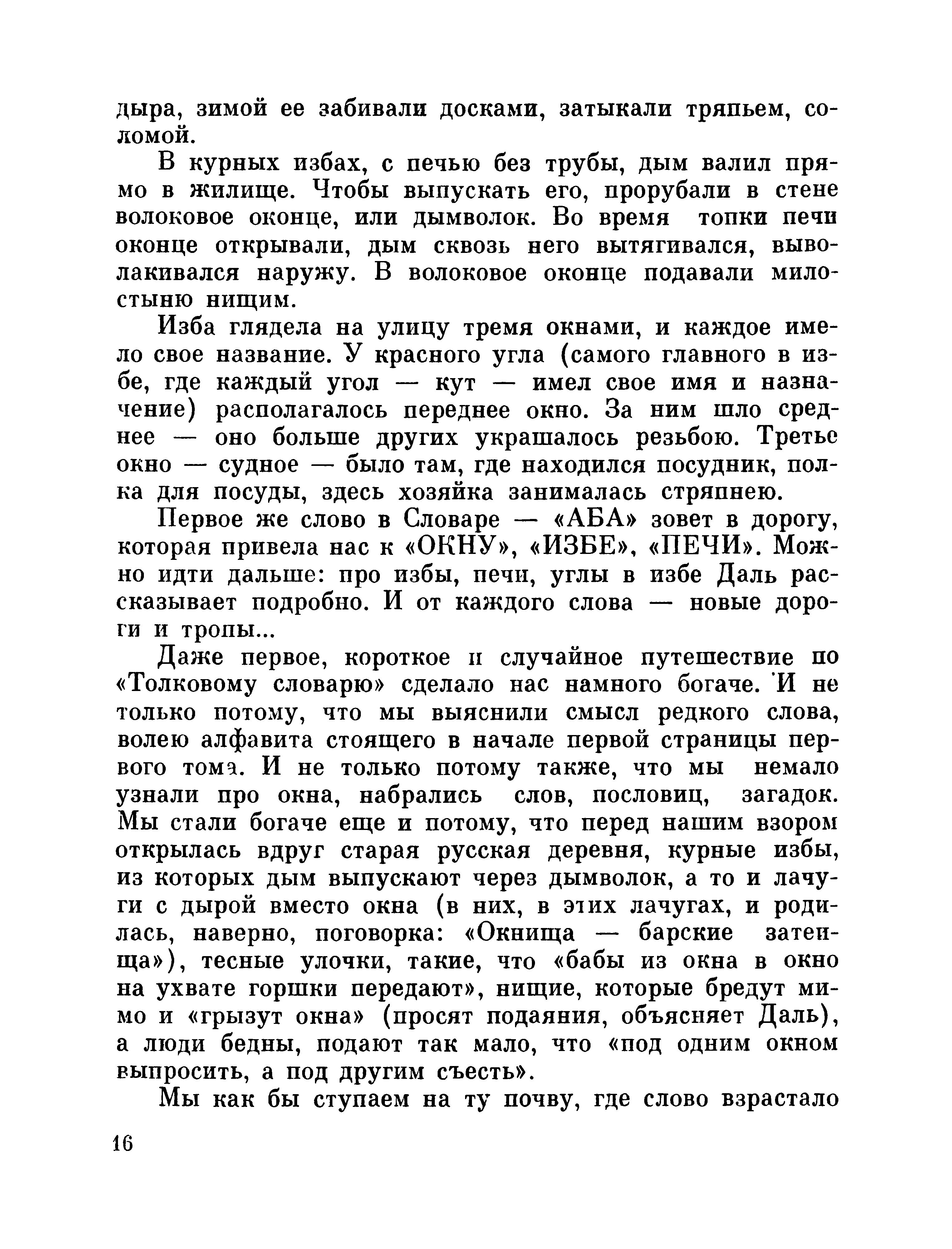 дыра, зимой ее забивали досками, затыкали тряпьем, соломой.

В курных избах, с печью без трубы, дым валил прямо в жилище. Чтобы выпускать его, прорубали в стене волоковое оконце, или дымволок. Во время топки печи оконце открывали, дым сквозь него вытягивался, выволакивался наружу. В волоковое оконце подавали милостыню нищим.

Изба глядела на улицу тремя окнами, и каждое имело свое название. У красного угла (самого главного в избе, где каждый угол — кут — имел свое имя и назначение) располагалось переднее окно. За ним шло среднее — оно больше других украшалось резьбою. Третье окно — судное — было там, где находился посудник, полка для посуды, здесь хозяйка занималась стряпнею.

Первое же слово в Словаре — «АБА» зовет в дорогу, которая привела нас к «ОКНУ», «ИЗБЕ», «ПЕЧИ». Можно идти дальше: про избы, печи, углы в избе Даль рассказывает подробно. И от каждого слова — новые дороги и тропы...

Даже первое, короткое и случайное путешествие по «Толковому словарю» сделало нас намного богаче. И не только потому, что мы выяснили смысл редкого слова, волею алфавита стоящего в начале первой страницы первого тома. И не только потому также, что мы немало узнали про окна, набрались слов, пословиц, загадок. Мы стали богаче еще и потому, что перед нашим взором открылась вдруг старая русская деревня, курные избы, из которых дым выпускают через дымволок, а то и лачуги с дырой вместо окна (в них, в этих лачугах, и родилась, наверно, поговорка: «Окнища — барские затеища»), тесные улочки, такие, что «бабы из окна в окно на ухвате горшки передают», нищие, которые бредут мимо и «грызут окна» (просят подаяния, объясняет Даль), а люди бедны, подают так мало, что «под одним окном выпросить, а под другим съесть».

Мы как бы ступаем на ту почву, где слово взрастало

16